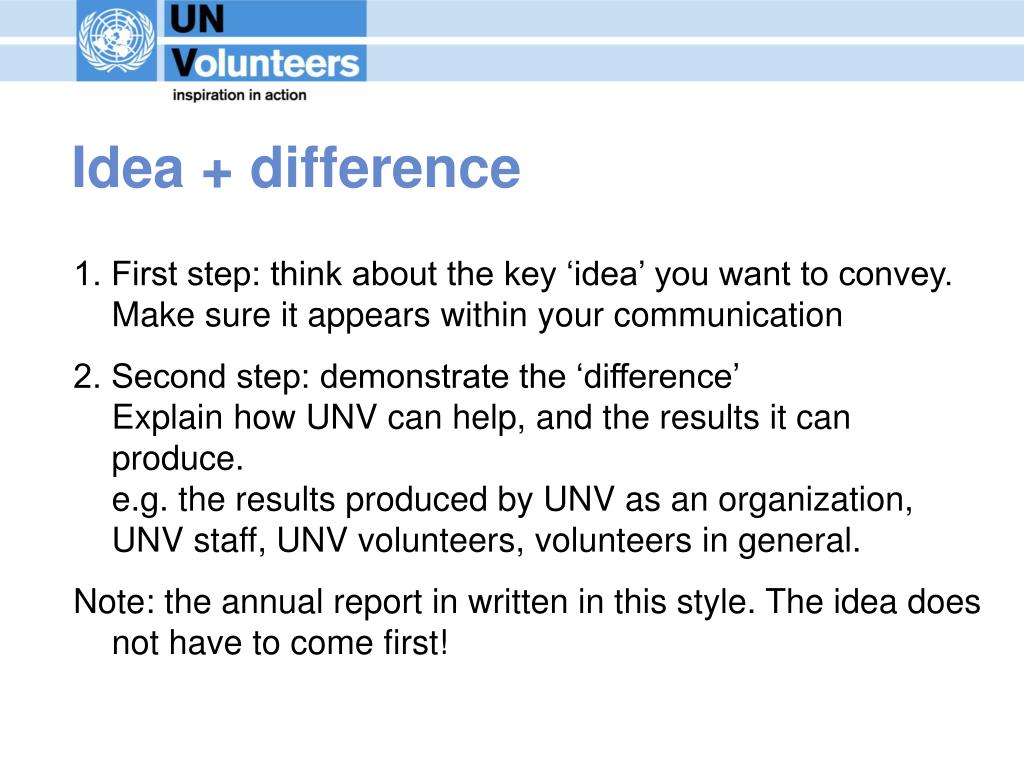 UN
Volunteers
inspiration in action

Idea + difference

1. First step: think about the key ‘idea’ you want to convey. Make sure it appears within your communication

2. Second step: demonstrate the ‘difference’
Explain how UNV can help, and the results it can produce.
e.g. the results produced by UNV as an organization, UNV staff, UNV volunteers, volunteers in general.

Note: the annual report in written in this style. The idea does not have to come first!